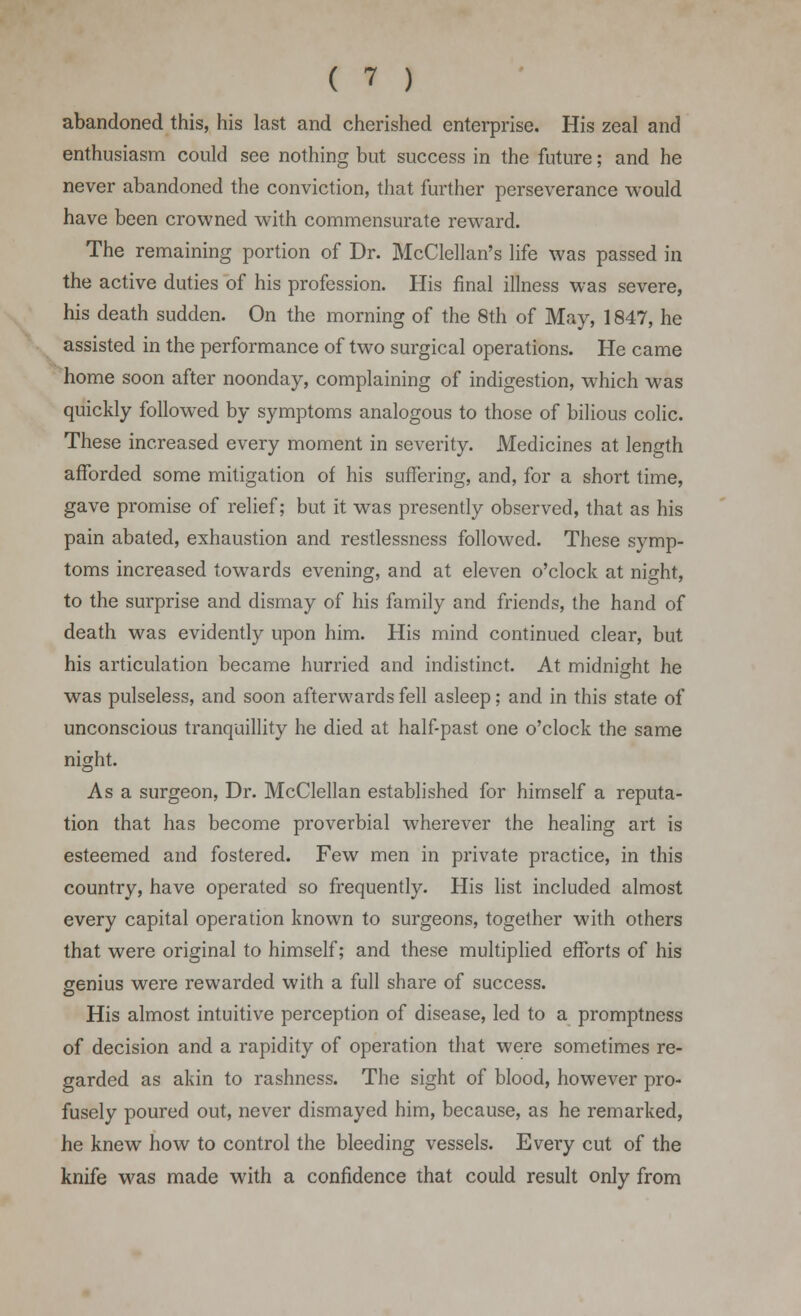 ( 7 )

abandoned this, his last and cherished enterprise. His zeal and enthusiasm could see nothing but success in the future; and he never abandoned the conviction, that further perseverance would have been crowned with commensurate reward.

The remaining portion of Dr. McClellan's life was passed in the active duties of his profession. His final illness was severe, his death sudden. On the morning of the 8th of May, 1847, he assisted in the performance of two surgical operations. He came home soon after noonday, complaining of indigestion, which was quickly followed by symptoms analogous to those of bilious colic. These increased every moment in severity. Medicines at length afforded some mitigation of his suffering, and, for a short time, gave promise of relief; but it was presently observed, that as his pain abated, exhaustion and restlessness followed. These symptoms increased towards evening, and at eleven o'clock at night, to the surprise and dismay of his family and friends, the hand of death was evidently upon him. His mind continued clear, but his articulation became hurried and indistinct. At midnight he was pulseless, and soon afterwards fell asleep; and in this state of unconscious tranquillity he died at half-past one o'clock the same night.

As a surgeon, Dr. McClellan established for himself a reputation that has become proverbial wherever the healing art is esteemed and fostered. Few men in private practice, in this country, have operated so frequently. His list included almost every capital operation known to surgeons, together with others that were original to himself; and these multiplied efforts of his genius were rewarded with a full share of success.

His almost intuitive perception of disease, led to a promptness of decision and a rapidity of operation that were sometimes regarded as akin to rashness. The sight of blood, however profusely poured out, never dismayed him, because, as he remarked, he knew how to control the bleeding vessels. Every cut of the knife was made with a confidence that could result only from